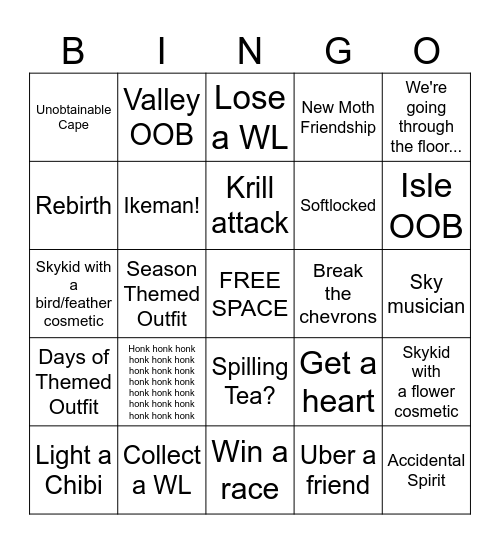 | B | I | N | G | O |
|---|---|---|---|---|
| Unobtainable Cape | Valley OOB | Lose a WL | New Moth Friendship | We're going through the floor... |
| Rebirth | Ikeman! | Krill attack | Softlocked | Isle OOB |
| Skykid with a bird/feather cosmetic | Season Themed Outfit | FREE SPACE | Break the chevrons | Sky musician |
| Days of Themed Outfit | Honk honk honk honk honk honk honk honk honk honk honk honk honk honk honk honk honk honk honk honk honk | Spilling Tea? | Get a heart | Skykid with a flower cosmetic |
| Light a Chibi | Collect a WL | Win a race | Uber a friend | Accidental Spirit |